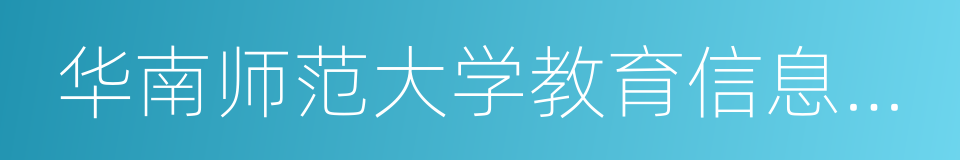 华南师范大学教育信息…